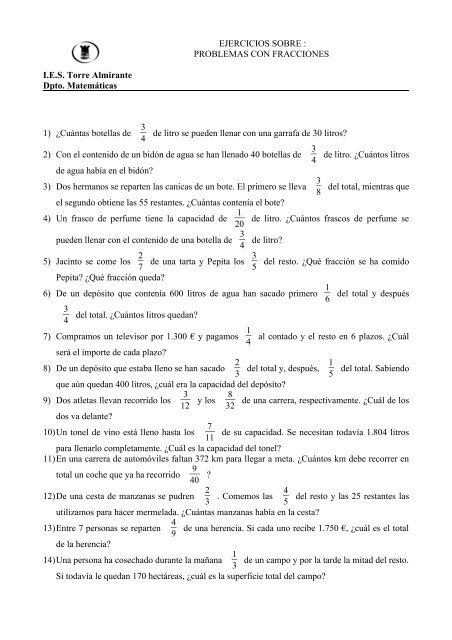 EJERCICIOS SOBRE :
PROBLEMAS CON FRACCIONES

I.E.S. Torre Almirante
Dpto. Matemáticas

1) ¿Cuántas botellas de $\frac{3}{4}$ de litro se pueden llenar con una garrafa de 30 litros?

2) Con el contenido de un bidón de agua se han llenado 40 botellas de $\frac{3}{4}$ de litro. ¿Cuántos litros de agua había en el bidón?

3) Dos hermanos se reparten las canicas de un bote. El primero se lleva $\frac{3}{8}$ del total, mientras que el segundo obtiene las 55 restantes. ¿Cuántas contenía el bote?

4) Un frasco de perfume tiene la capacidad de $\frac{1}{20}$ de litro. ¿Cuántos frascos de perfume se pueden llenar con el contenido de una botella de $\frac{3}{4}$ de litro?

5) Jacinto se come los $\frac{2}{7}$ de una tarta y Pepita los $\frac{3}{5}$ del resto. ¿Qué fracción se ha comido Pepita? ¿Qué fracción queda?

6) De un depósito que contenía 600 litros de agua han sacado primero $\frac{1}{6}$ del total y después $\frac{3}{4}$ del total. ¿Cuántos litros quedan?

7) Compramos un televisor por 1.300 € y pagamos $\frac{1}{4}$ al contado y el resto en 6 plazos. ¿Cuál será el importe de cada plazo?

8) De un depósito que estaba lleno se han sacado $\frac{2}{3}$ del total y, después, $\frac{1}{5}$ del total. Sabiendo que aún quedan 400 litros, ¿cuál era la capacidad del depósito?

9) Dos atletas llevan recorrido los $\frac{3}{12}$ y los $\frac{8}{32}$ de una carrera, respectivamente. ¿Cuál de los dos va delante?

10) Un tonel de vino está lleno hasta los $\frac{7}{11}$ de su capacidad. Se necesitan todavía 1.804 litros para llenarlo completamente. ¿Cuál es la capacidad del tonel?

11) En una carrera de automóviles faltan 372 km para llegar a meta. ¿Cuántos km debe recorrer en total un coche que ya ha recorrido $\frac{9}{40}$ ?

12) De una cesta de manzanas se pudren $\frac{2}{3}$ . Comemos las $\frac{4}{5}$ del resto y las 25 restantes las utilizamos para hacer mermelada. ¿Cuántas manzanas había en la cesta?

13) Entre 7 personas se reparten $\frac{4}{9}$ de una herencia. Si cada uno recibe 1.750 €, ¿cuál es el total de la herencia?

14) Una persona ha cosechado durante la mañana $\frac{1}{3}$ de un campo y por la tarde la mitad del resto. Si todavía le quedan 170 hectáreas, ¿cuál es la superficie total del campo?